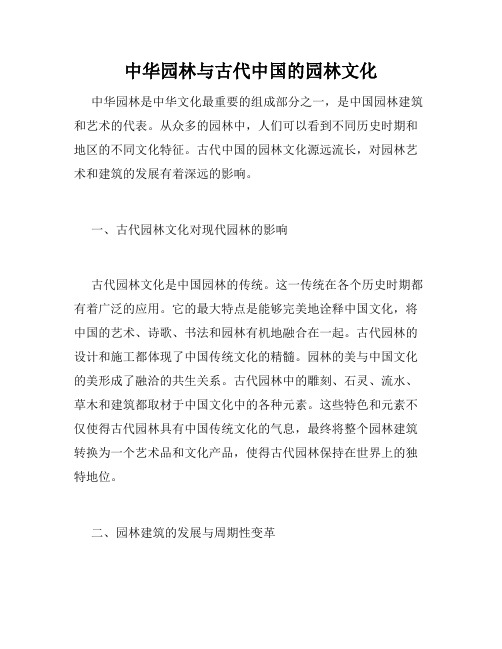 中华园林与古代中国的园林文化

中华园林是中华文化最重要的组成部分之一，是中国园林建筑和艺术的代表。从众多的园林中，人们可以看到不同历史时期和地区的不同文化特征。古代中国的园林文化源远流长，对园林艺术和建筑的发展有着深远的影响。

一、古代园林文化对现代园林的影响

古代园林文化是中国园林的传统。这一传统在各个历史时期都有着广泛的应用。它的最大特点是能够完美地诠释中国文化，将中国的艺术、诗歌、书法和园林有机地融合在一起。古代园林的设计和施工都体现了中国传统文化的精髓。园林的美与中国文化的美形成了融洽的共生关系。古代园林中的雕刻、石灵、流水、草木和建筑都取材于中国文化中的各种元素。这些特色和元素不仅使得古代园林具有中国传统文化的气息，最终将整个园林建筑转换为一个艺术品和文化产品，使得古代园林保持在世界上的独特地位。

二、园林建筑的发展与周期性变革